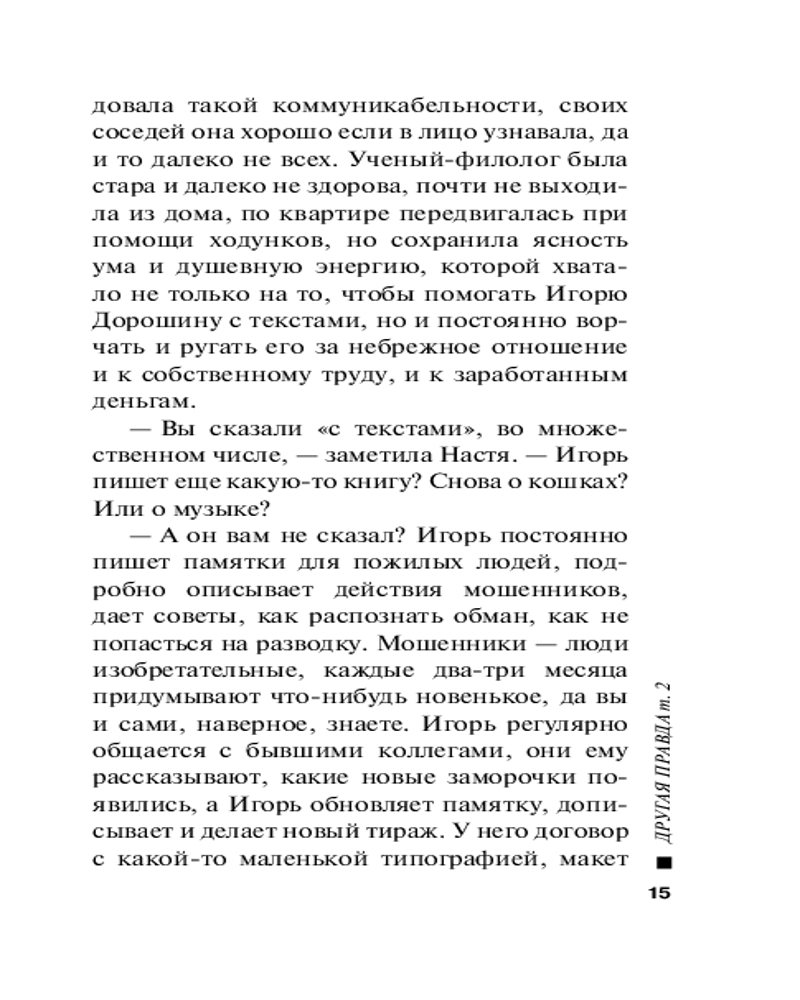 довала такой коммуникабельности, своих соседей она хорошо если в лицо узнавала, да и то далеко не всех. Ученый-филолог была стара и далеко не здорова, почти не выходила из дома, по квартире передвигалась при помощи ходунков, но сохранила ясность ума и душевную энергию, которой хватало не только на то, чтобы помогать Игорю Дорошину с текстами, но и постоянно ворчать и ругать его за небрежное отношение и к собственному труду, и к заработанным деньгам.

— Вы сказали «с текстами», во множественном числе, — заметила Настя. — Игорь пишет еще какую-то книгу? Снова о кошках? Или о музыке?

— А он вам не сказал? Игорь постоянно пишет памятки для пожилых людей, подробно описывает действия мошенников, дает советы, как распознать обман, как не попасться на разводку. Мошенники — люди изобретательные, каждые два-три месяца придумывают что-нибудь новенькое, да вы и сами, наверное, знаете. Игорь регулярно общается с бывшими коллегами, они ему рассказывают, какие новые заморочки появились, а Игорь обновляет памятку, дописывает и делает новый тираж. У него договор с какой-то маленькой типографией, макет

ДРУГАЯ ПРАВДА т. 2

15